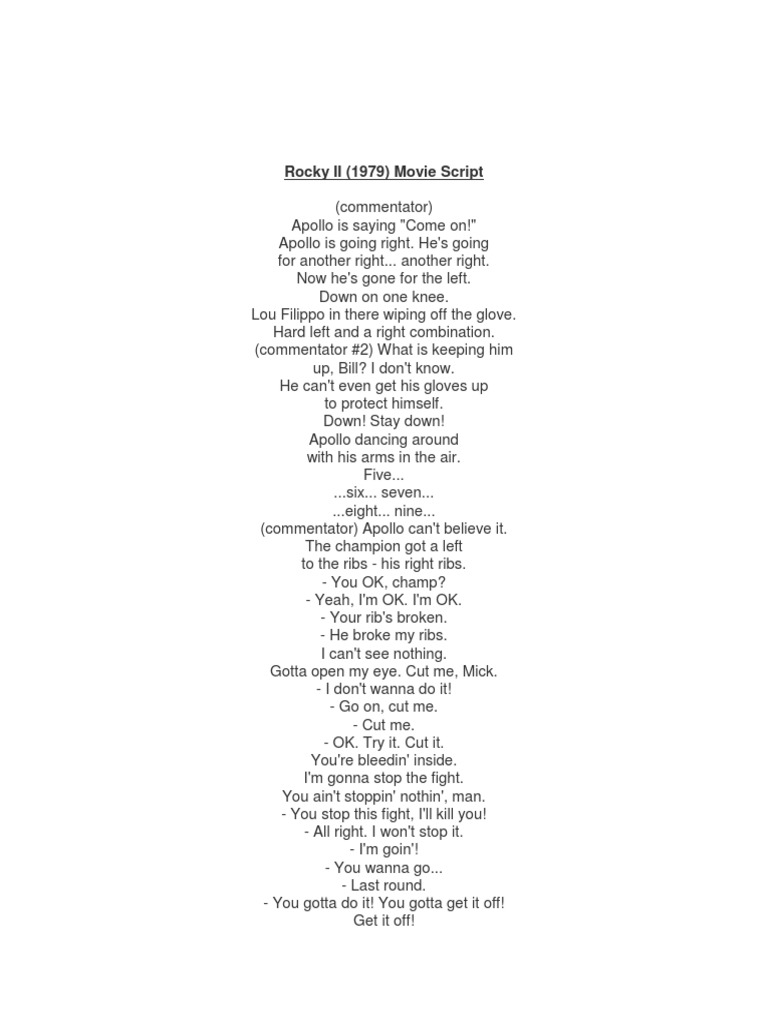 Rocky II (1979) Movie Script

(commentator)
Apollo is saying "Come on!"
Apollo is going right. He's going
for another right... another right.
Now he's gone for the left.
Down on one knee.
Lou Filippo in there wiping off the glove.
Hard left and a right combination.
(commentator #2) What is keeping him
up, Bill? I don't know.
He can't even get his gloves up
to protect himself.
Down! Stay down!
Apollo dancing around
with his arms in the air.
Five...
...six... seven...
...eight... nine...
(commentator) Apollo can't believe it.
The champion got a left
to the ribs - his right ribs.
- You OK, champ?
- Yeah, I'm OK. I'm OK.
- Your rib's broken.
- He broke my ribs.
I can't see nothing.
Gotta open my eye. Cut me, Mick.
- I don't wanna do it!
- Go on, cut me.
- Cut me.
- OK. Try it. Cut it.
You're bleedin' inside.
I'm gonna stop the fight.
You ain't stoppin' nothin', man.
- You stop this fight, I'll kill you!
- All right. I won't stop it.
- I'm goin'!
- You wanna go...
- Last round.
- You gotta do it! You gotta get it off!
Get it off!